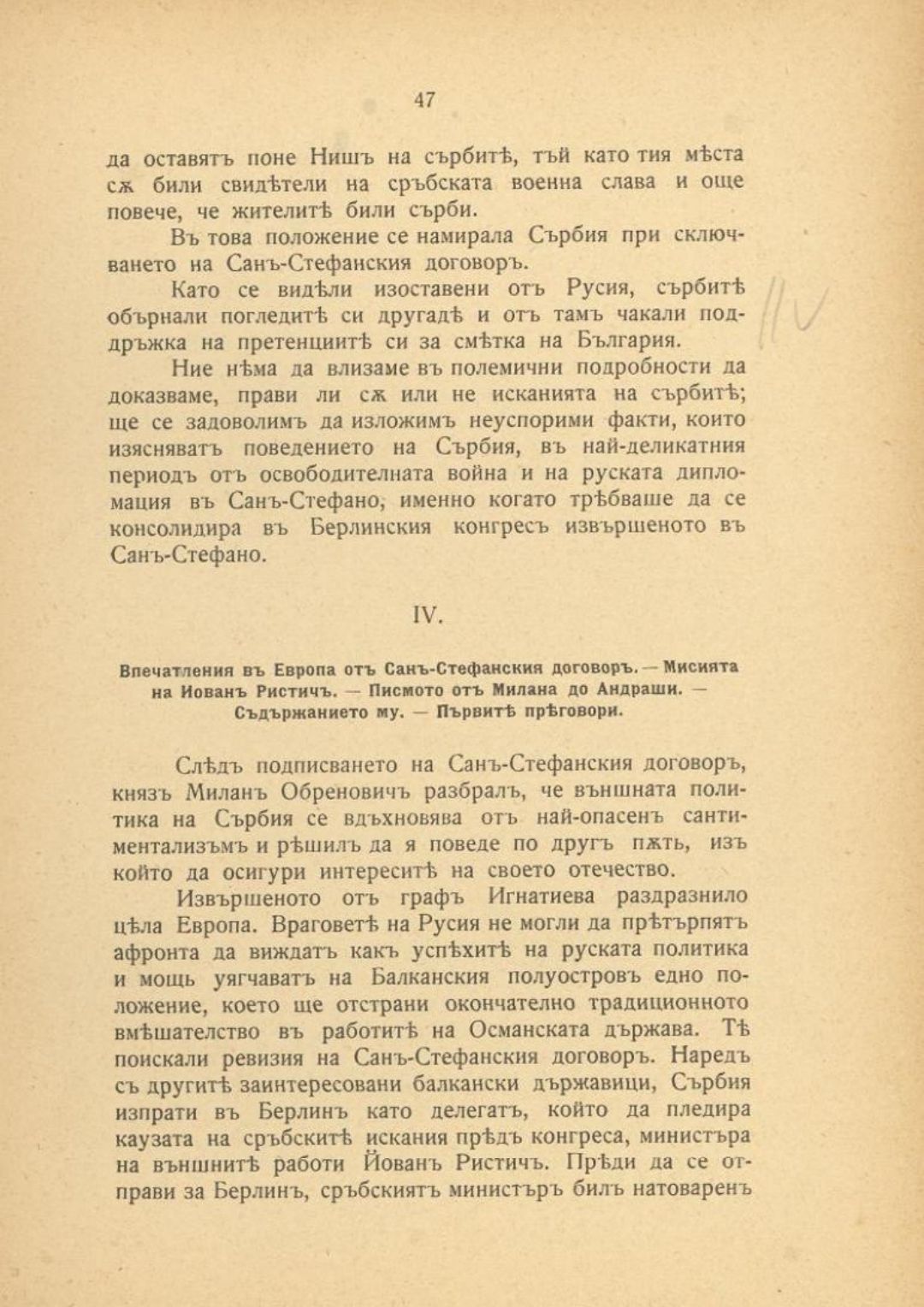 47

да оставятъ поне Нишъ на сърбитѣ, тъй като тия мѣста сѫ били свидѣтели на сръбската военна слава и още повече, че жителитѣ били сърби.

Въ това положение се намирала Сърбия при сключването на Санъ-Стефанския договоръ.

Като се видѣли изоставени отъ Русия, сърбитѣ обърнали погледитѣ си другадѣ и отъ тамъ чакали поддръжка на претенциитѣ си за смѣтка на България.

Ние нѣма да влизаме въ полемични подробности да доказваме, прави ли сѫ или не исканията на сърбитѣ; ще се задоволимъ да изложимъ неуспорими факти, които изясняватъ поведението на Сърбия, въ най-деликатния периодъ отъ освободителната война и на руската дипломация въ Санъ-Стефано, именно когато трѣбваше да се консолидира въ Берлинския конгресъ извършеното въ Санъ-Стефано.

IV.

Впечатления въ Европа отъ Санъ-Стефанския договоръ. — Мисията на Иованъ Ристичъ. — Писмото отъ Милана до Андраши. — Съдържанието му. — Първитѣ прѣговори.

Слѣдъ подписването на Санъ-Стефанския договоръ, князъ Миланъ Обреновичъ разбралъ, че външната политика на Сърбия се вдъхновява отъ най-опасенъ сантиментализъмъ и рѣшилъ да я поведе по другъ пѫть, изъ който да осигури интереситѣ на своето отечество.

Извършеното отъ графъ Игнатиева раздразнило цѣла Европа. Враговетѣ на Русия не могли да прѣтърпятъ афронта да виждатъ какъ успѣхитѣ на руската политика и мощь уягчаватъ на Балканския полуостровъ едно положение, което ще отстрани окончателно традиционното вмѣшателство въ работитѣ на Османската държава. Тѣ поискали ревизия на Санъ-Стефанския договоръ. Наредъ съ другитѣ заинтересовани балкански държавици, Сърбия изпрати въ Берлинъ като делегатъ, който да пледира каузата на сръбскитѣ искания прѣдъ конгреса, министъра на външнитѣ работи Йованъ Ристичъ. Прѣди да се отправи за Берлинъ, сръбскиятъ министъръ билъ натоваренъ